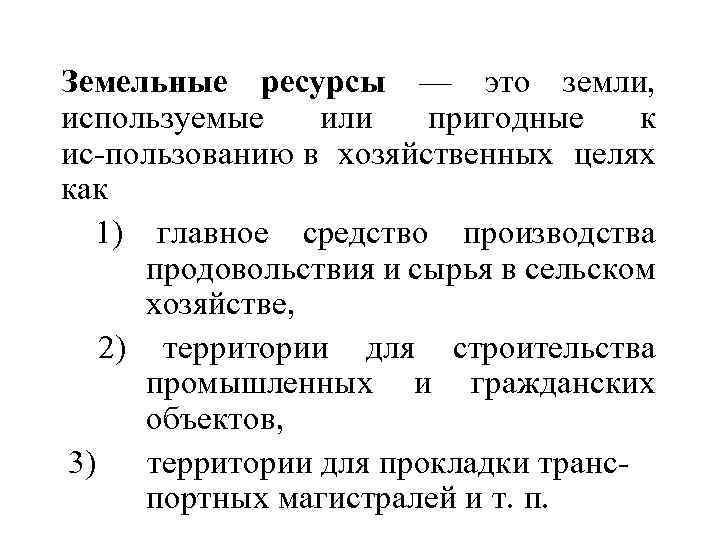 Земельные ресурсы — это земли, используемые или пригодные к ис-пользованию в хозяйственных целях как

1) главное средство производства продовольствия и сырья в сельском хозяйстве,

2) территории для строительства промышленных и гражданских объектов,

3) территории для прокладки транспортных магистралей и т. п.